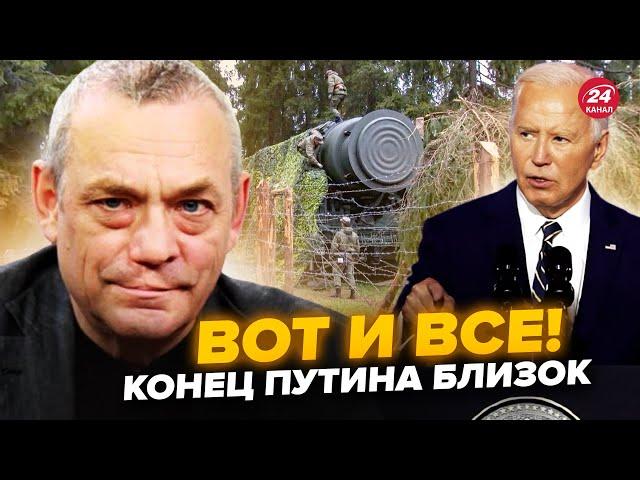 24 КАНАЛ

ВОТ И ВСЕ!
КОНЕЦ ПУТИНА БЛИЗОК